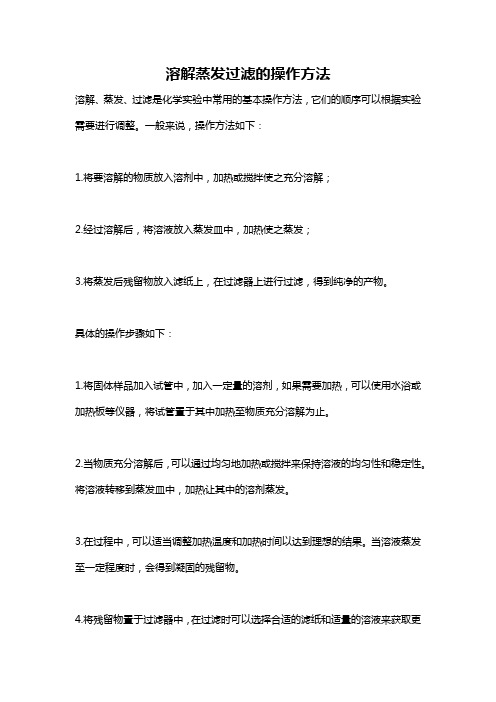 溶解蒸发过滤的操作方法

溶解、蒸发、过滤是化学实验中常用的基本操作方法，它们的顺序可以根据实验需要进行调整。一般来说，操作方法如下：

1.将要溶解的物质放入溶剂中，加热或搅拌使之充分溶解；

2.经过溶解后，将溶液放入蒸发皿中，加热使之蒸发；

3.将蒸发后残留物放入滤纸上，在过滤器上进行过滤，得到纯净的产物。

具体的操作步骤如下：

1.将固体样品加入试管中，加入一定量的溶剂，如果需要加热，可以使用水浴或加热板等仪器，将试管置于其中加热至物质充分溶解为止。

2.当物质充分溶解后，可以通过均匀地加热或搅拌来保持溶液的均匀性和稳定性。将溶液转移到蒸发皿中，加热让其中的溶剂蒸发。

3.在过程中，可以适当调整加热温度和加热时间以达到理想的结果。当溶液蒸发至一定程度时，会得到凝固的残留物。

4.将残留物置于过滤器中，在过滤时可以选择合适的滤纸和适量的溶液来获取更